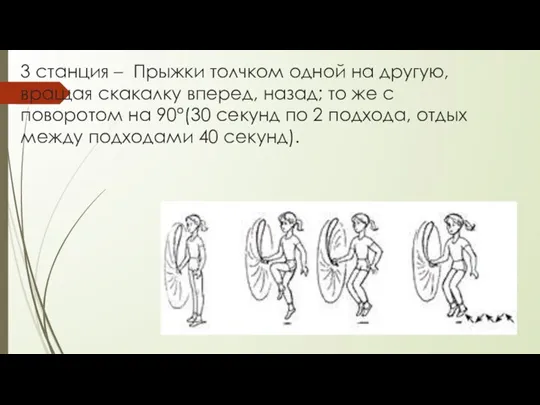 3 станция – Прыжки толчком одной на другую, вращая скакалку вперед, назад; то же с поворотом на 90°(30 секунд по 2 подхода, отдых между подходами 40 секунд).